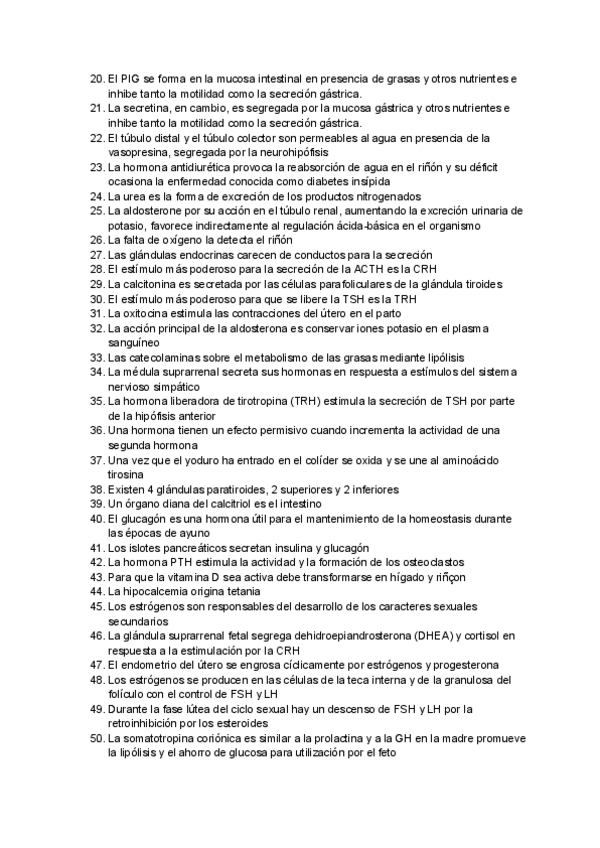 20. El PIG se forma en la mucosa intestinal en presencia de grasas y otros nutrientes e inhibe tanto la motilidad como la secreción gástrica.
21. La secretina, en cambio, es segregada por la mucosa gástrica y otros nutrientes e inhibe tanto la motilidad como la secreción gástrica.
22. El túbulo distal y el túbulo colector son permeables al agua en presencia de la vasopresina, segregada por la neurohipófisis
23. La hormona antidiurética provoca la reabsorción de agua en el riñón y su déficit ocasiona la enfermedad conocida como diabetes insípida
24. La urea es la forma de excreción de los productos nitrogenados
25. La aldosterone por su acción en el túbulo renal, aumentando la excreción urinaria de potasio, favorece indirectamente al regulación ácida-básica en el organismo
26. La falta de oxígeno la detecta el riñón
27. Las glándulas endocrinas carecen de conductos para la secreción
28. El estímulo más poderoso para la secreción de la ACTH es la CRH
29. La calcitonina es secretada por las células parafoliculares de la glándula tiroides
30. El estímulo más poderoso para que se libere la TSH es la TRH
31. La oxitocina estimula las contracciones del útero en el parto
32. La acción principal de la aldosterona es conservar iones potasio en el plasma sanguíneo
33. Las catecolaminas sobre el metabolismo de las grasas mediante lipólisis
34. La médula suprarrenal secreta sus hormonas en respuesta a estímulos del sistema nervioso simpático
35. La hormona liberadora de tirotropina (TRH) estimula la secreción de TSH por parte de la hipófisis anterior
36. Una hormona tienen un efecto permisivo cuando incrementa la actividad de una segunda hormona
37. Una vez que el yoduro ha entrado en el colíder se oxida y se une al aminoácido tirosina
38. Existen 4 glándulas paratiroides, 2 superiores y 2 inferiores
39. Un órgano diana del calcitriol es el intestino
40. El glucagón es una hormona útil para el mantenimiento de la homeostasis durante las épocas de ayuno
41. Los islotes pancreáticos secretan insulina y glucagón
42. La hormona PTH estimula la actividad y la formación de los osteoclastos
43. Para que la vitamina D sea activa debe transformarse en hígado y riñçon
44. La hipocalcemia origina tetania
45. Los estrógenos son responsables del desarrollo de los caracteres sexuales secundarios
46. La glándula suprarrenal fetal segrega dehidroepiandrosterona (DHEA) y cortisol en respuesta a la estimulación por la CRH
47. El endometrio del útero se engrosa cíclicamente por estrógenos y progesterona
48. Los estrógenos se producen en las células de la teca interna y de la granulosa del folículo con el control de FSH y LH
49. Durante la fase lútea del ciclo sexual hay un descenso de FSH y LH por la retroinhibición por los esteroides
50. La somatotropina coriónica es similar a la prolactina y a la GH en la madre promueve la lipólisis y el ahorro de glucosa para utilización por el feto